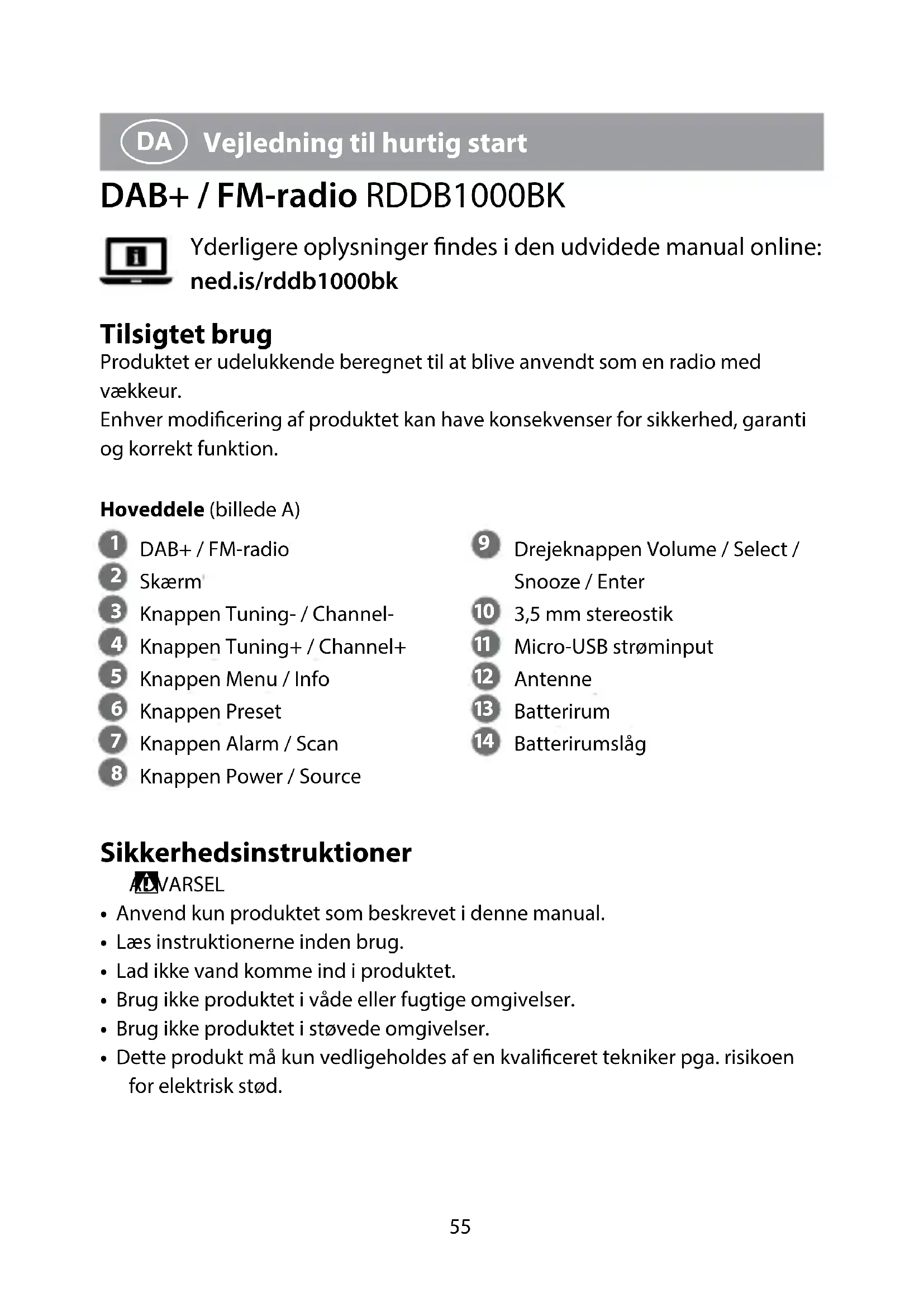 DA Vejledning til hurtig start

DAB+ / FM-radio RDDB1000BK

Yderligere oplysninger findes i den udvidede manual online: ned.is/rddb1000bk

Tilsigtet brug

Produktet er udelukkende beregnet til at blive anvendt som en radio med vækkeur.
Enhver modificering af produktet kan have konsekvenser for sikkerhed, garanti og korrekt funktion.

Hoveddele (billede A)

1 DAB+ / FM-radio
2 Skærm
3 Knappen Tuning- / Channel-
4 Knappen Tuning+ / Channel+
5 Knappen Menu / Info
6 Knappen Preset
7 Knappen Alarm / Scan
8 Knappen Power / Source

9 Drejeknappen Volume / Select / Snooze / Enter
10 3,5 mm stereostik
11 Micro-USB strøminput
12 Antenne
13 Batterirum
14 Batterirumslåg

Sikkerhedsinstruktioner

ADVARSEL

• Anvend kun produktet som beskrevet i denne manual.
• Læs instruktionerne inden brug.
• Lad ikke vand komme ind i produktet.
• Brug ikke produktet i våde eller fugtige omgivelser.
• Brug ikke produktet i støvede omgivelser.
• Dette produkt må kun vedligeholdes af en kvalificeret tekniker pga. risikoen for elektrisk stød.

55